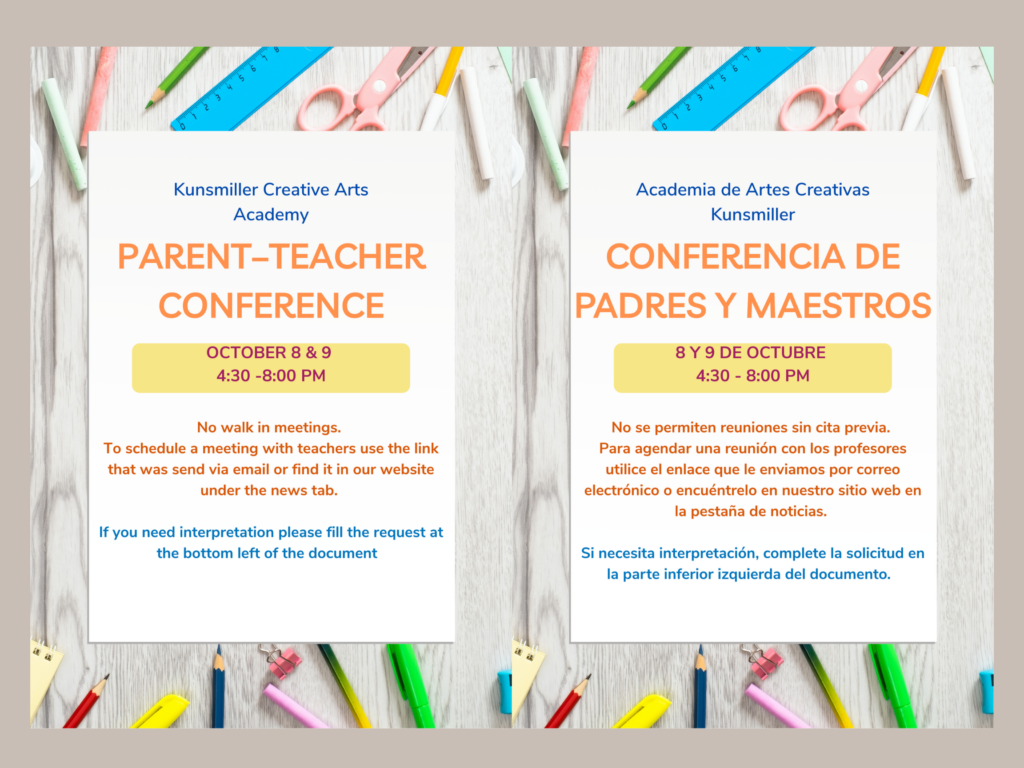 Kunsmiller Creative Arts Academy

PARENT-TEACHER CONFERENCE

OCTOBER 8 & 9
4:30 -8:00 PM

No walk in meetings. To schedule a meeting with teachers use the link that was send via email or find it in our website under the news tab.

If you need interpretation please fill the request at the bottom left of the document

Academia de Artes Creativas Kunsmiller

CONFERENCIA DE PADRES Y MAESTROS

8 Y 9 DE OCTUBRE
4:30 - 8:00 PM

No se permiten reuniones sin cita previa. Para agendar una reunión con los profesores utilice el enlace que le enviamos por correo electrónico o encuéntrelo en nuestro sitio web en la pestaña de noticias.

Si necesita interpretación, complete la solicitud en la parte inferior izquierda del documento.